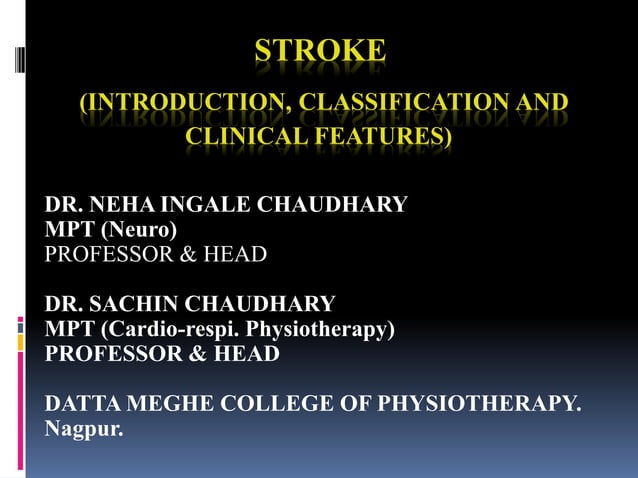 STROKE

(INTRODUCTION, CLASSIFICATION AND CLINICAL FEATURES)

DR. NEHA INGALE CHAUDHARY
MPT (Neuro)
PROFESSOR & HEAD

DR. SACHIN CHAUDHARY
MPT (Cardio-respi. Physiotherapy)
PROFESSOR & HEAD

DATTA MEGHE COLLEGE OF PHYSIOTHERAPY.
Nagpur.